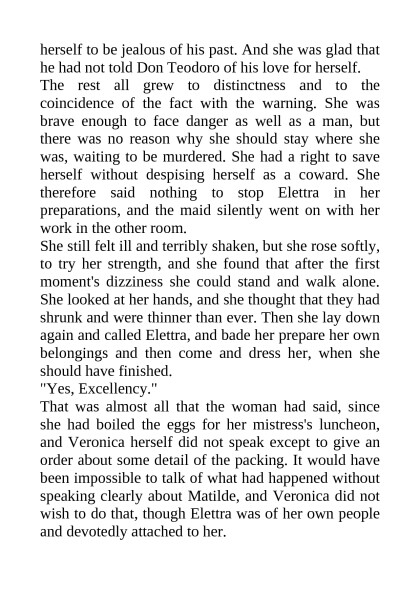 herself to be jealous of his past. And she was glad that he had not told Don Teodoro of his love for herself.
The rest all grew to distinctness and to the coincidence of the fact with the warning. She was brave enough to face danger as well as a man, but there was no reason why she should stay where she was, waiting to be murdered. She had a right to save herself without despising herself as a coward. She therefore said nothing to stop Elettra in her preparations, and the maid silently went on with her work in the other room.
She still felt ill and terribly shaken, but she rose softly, to try her strength, and she found that after the first moment's dizziness she could stand and walk alone. She looked at her hands, and she thought that they had shrunk and were thinner than ever. Then she lay down again and called Elettra, and bade her prepare her own belongings and then come and dress her, when she should have finished.
"Yes, Excellency."
That was almost all that the woman had said, since she had boiled the eggs for her mistress's luncheon, and Veronica herself did not speak except to give an order about some detail of the packing. It would have been impossible to talk of what had happened without speaking clearly about Matilde, and Veronica did not wish to do that, though Elettra was of her own people and devotedly attached to her.